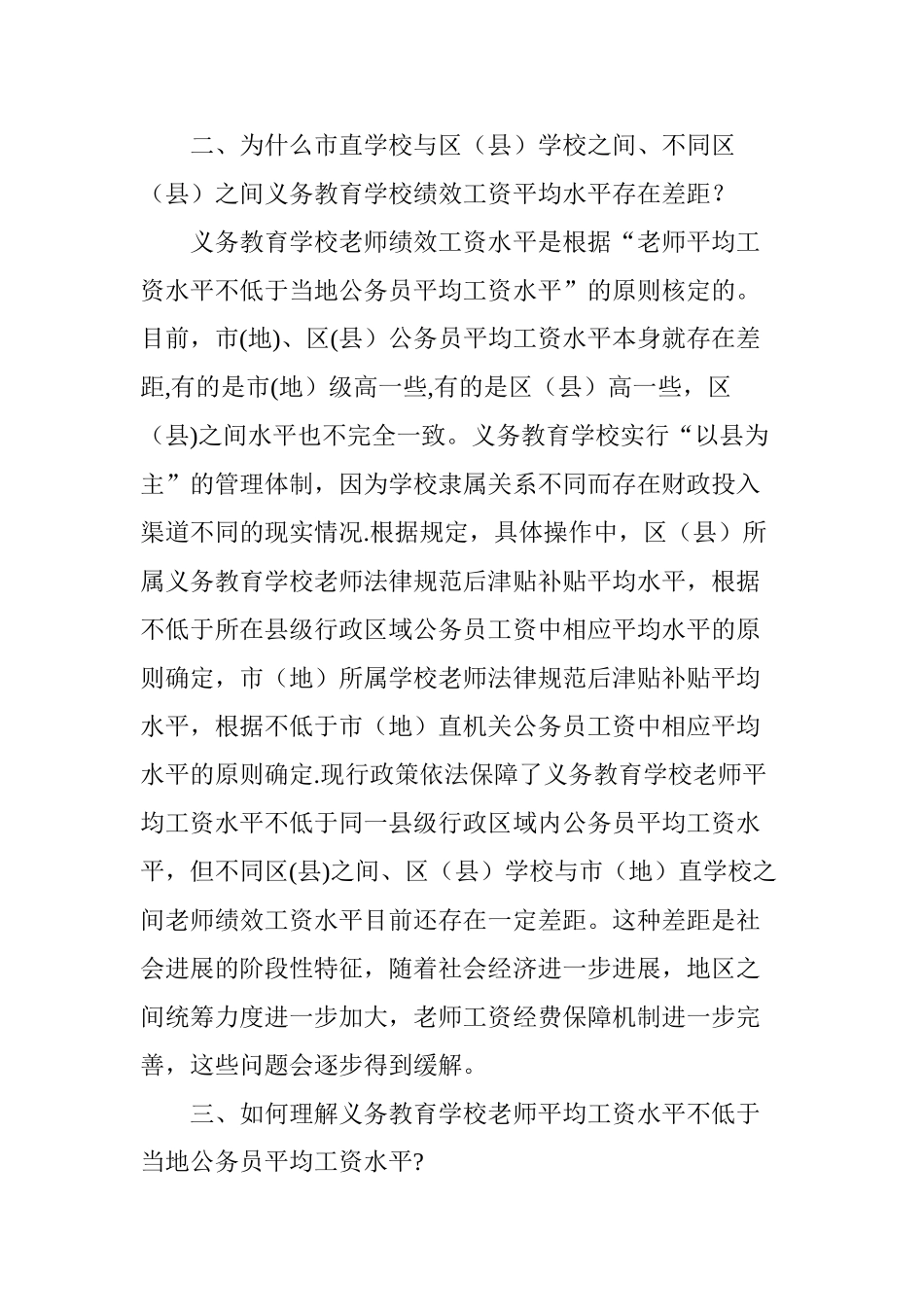 二、为什么市直学校与区（县）学校之间、不同区（县）之间义务教育学校绩效工资平均水平存在差距？

义务教育学校老师绩效工资水平是根据“老师平均工资水平不低于当地公务员平均工资水平”的原则核定的。目前，市(地)、区(县）公务员平均工资水平本身就存在差距,有的是市(地）级高一些,有的是区（县）高一些，区（县)之间水平也不完全一致。义务教育学校实行“以县为主”的管理体制，因为学校隶属关系不同而存在财政投入渠道不同的现实情况.根据规定，具体操作中，区（县）所属义务教育学校老师法律规范后津贴补贴平均水平，根据不低于所在县级行政区域公务员工资中相应平均水平的原则确定，市（地）所属学校老师法律规范后津贴补贴平均水平，根据不低于市（地）直机关公务员工资中相应平均水平的原则确定.现行政策依法保障了义务教育学校老师平均工资水平不低于同一县级行政区域内公务员平均工资水平，但不同区(县)之间、区（县）学校与市（地）直学校之间老师绩效工资水平目前还存在一定差距。这种差距是社会进展的阶段性特征，随着社会经济进一步进展，地区之间统筹力度进一步加大，老师工资经费保障机制进一步完善，这些问题会逐步得到缓解。

三、如何理解义务教育学校老师平均工资水平不低于当地公务员平均工资水平?